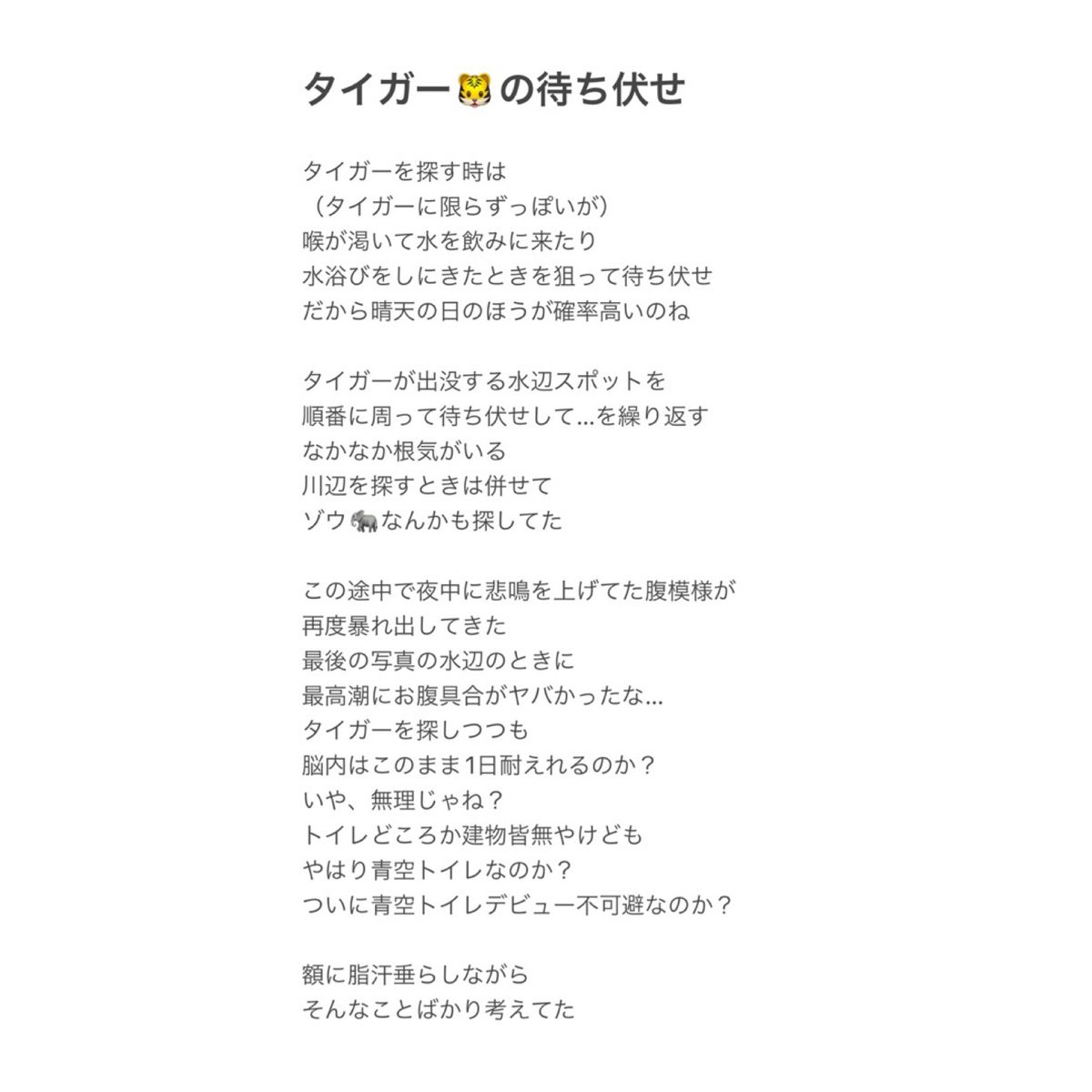 タイガー🐯の待ち伏せ

タイガーを探す時は
（タイガーに限らずっぽいが）
喉が渇いて水を飲みに来たり
水浴びをしにきたときを狙って待ち伏せ
だから晴天の日のほうが確率高いのね

タイガーが出没する水辺スポットを
順番に周って待ち伏せして…を繰り返す
なかなか根気がいる
川辺を探すときは併せて
ゾウ🐘なんかも探してた

この途中で夜中に悲鳴を上げてた腹模様が
再度暴れ出してきた
最後の写真の水辺のときに
最高潮にお腹具合がヤバかったな…
タイガーを探しつつも
脳内はこのまま1日耐えれるのか？
いや、無理じゃね？
トイレどころか建物皆無やけども
やはり青空トイレなのか？
ついに青空トイレデビュー不可避なのか？

額に脂汗垂らしながら
そんなことばかり考えてた